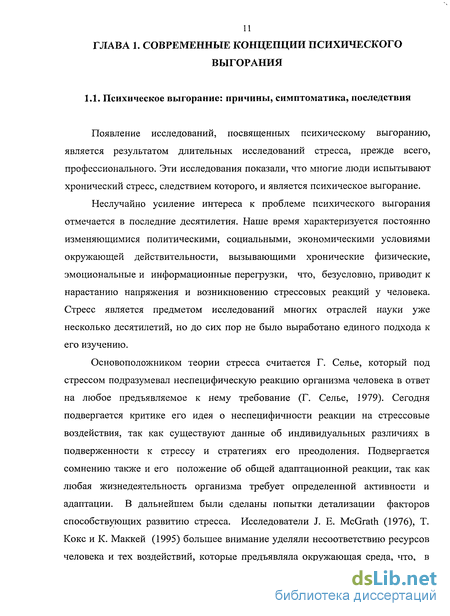 11

ГЛАВА 1. СОВРЕМЕННЫЕ КОНЦЕПЦИИ ПСИХИЧЕСКОГО ВЫГОРАНИЯ

1.1. Психическое выгорание: причины, симптоматика, последствия

Появление исследований, посвященных психическому выгоранию, является результатом длительных исследований стресса, прежде всего, профессионального. Эти исследования показали, что многие люди испытывают хронический стресс, следствием которого, и является психическое выгорание.

Неслучайно усиление интереса к проблеме психического выгорания отмечается в последние десятилетия. Наше время характеризуется постоянно изменяющимися политическими, социальными, экономическими условиями окружающей действительности, вызывающими хронические физические, эмоциональные и информационные перегрузки, что, безусловно, приводит к нарастанию напряжения и возникновению стрессовых реакций у человека. Стресс является предметом исследований многих отраслей науки уже несколько десятилетий, но до сих пор не было выработано единого подхода к его изучению.

Основоположником теории стресса считается Г. Селье, который под стрессом подразумевал неспецифическую реакцию организма человека в ответ на любое предъявляемое к нему требование (Г. Селье, 1979). Сегодня подвергается критике его идея о неспецифичности реакции на стрессовые воздействия, так как существуют данные об индивидуальных различиях в подверженности к стрессу и стратегиях его преодоления. Подвергается сомнению также и его положение об общей адаптационной реакции, так как любая жизнедеятельность организма требует определенной активности и адаптации. В дальнейшем были сделаны попытки детализации факторов способствующих развитию стресса. Исследователи J. E. McGrath (1976), Т. Кокс и К. Маккей (1995) большее внимание уделяли несоответствию ресурсов человека и тех воздействий, которые предъявляла окружающая среда, что, в

dsLib.net
библиотека диссертаций